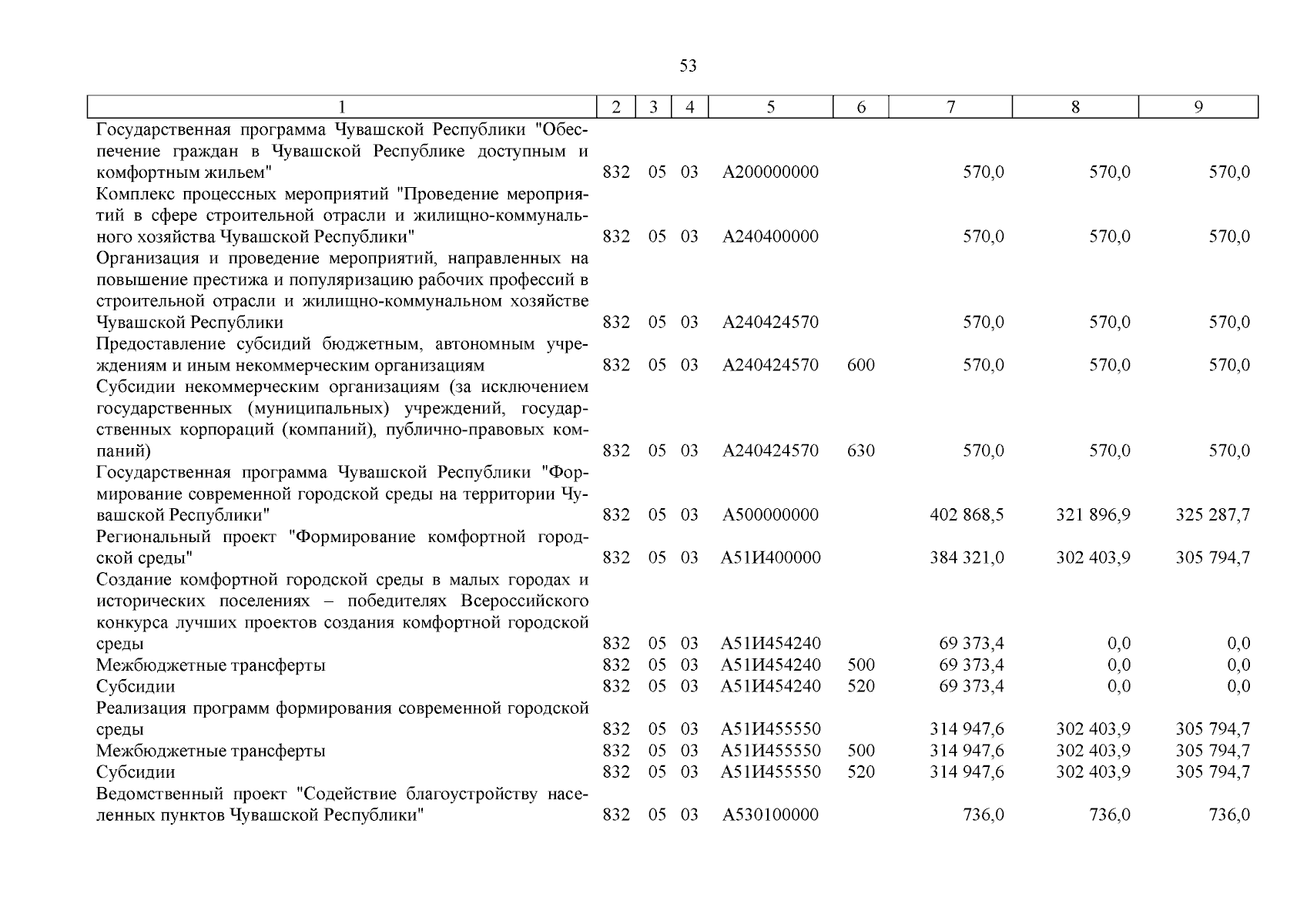 53

| 1 | 2 | 3 | 4 | 5 | 6 | 7 | 8 | 9 |
|---|---|---|---|---|---|---|---|---|
| Государственная программа Чувашской Республики "Обеспечение граждан в Чувашской Республике доступным и комфортным жильем" | 832 | 05 | 03 | А200000000 | | 570,0 | 570,0 | 570,0 |
| Комплекс процессных мероприятий "Проведение мероприятий в сфере строительной отрасли и жилищно-коммунального хозяйства Чувашской Республики" | 832 | 05 | 03 | А240400000 | | 570,0 | 570,0 | 570,0 |
| Организация и проведение мероприятий, направленных на повышение престижа и популяризацию рабочих профессий в строительной отрасли и жилищно-коммунальном хозяйстве Чувашской Республики | 832 | 05 | 03 | А240424570 | | 570,0 | 570,0 | 570,0 |
| Предоставление субсидий бюджетным, автономным учреждениям и иным некоммерческим организациям | 832 | 05 | 03 | А240424570 | 600 | 570,0 | 570,0 | 570,0 |
| Субсидии некоммерческим организациям (за исключением государственных (муниципальных) учреждений, государственных корпораций (компаний), публично-правовых компаний) | 832 | 05 | 03 | А240424570 | 630 | 570,0 | 570,0 | 570,0 |
| Государственная программа Чувашской Республики "Формирование современной городской среды на территории Чувашской Республики" | 832 | 05 | 03 | А500000000 | | 402 868,5 | 321 896,9 | 325 287,7 |
| Региональный проект "Формирование комфортной городской среды" | 832 | 05 | 03 | А51И400000 | | 384 321,0 | 302 403,9 | 305 794,7 |
| Создание комфортной городской среды в малых городах и исторических поселениях – победителях Всероссийского конкурса лучших проектов создания комфортной городской среды | 832 | 05 | 03 | А51И454240 | | 69 373,4 | 0,0 | 0,0 |
| Межбюджетные трансферты | 832 | 05 | 03 | А51И454240 | 500 | 69 373,4 | 0,0 | 0,0 |
| Субсидии | 832 | 05 | 03 | А51И454240 | 520 | 69 373,4 | 0,0 | 0,0 |
| Реализация программ формирования современной городской среды | 832 | 05 | 03 | А51И455550 | | 314 947,6 | 302 403,9 | 305 794,7 |
| Межбюджетные трансферты | 832 | 05 | 03 | А51И455550 | 500 | 314 947,6 | 302 403,9 | 305 794,7 |
| Субсидии | 832 | 05 | 03 | А51И455550 | 520 | 314 947,6 | 302 403,9 | 305 794,7 |
| Ведомственный проект "Содействие благоустройству населенных пунктов Чувашской Республики" | 832 | 05 | 03 | А530100000 | | 736,0 | 736,0 | 736,0 |